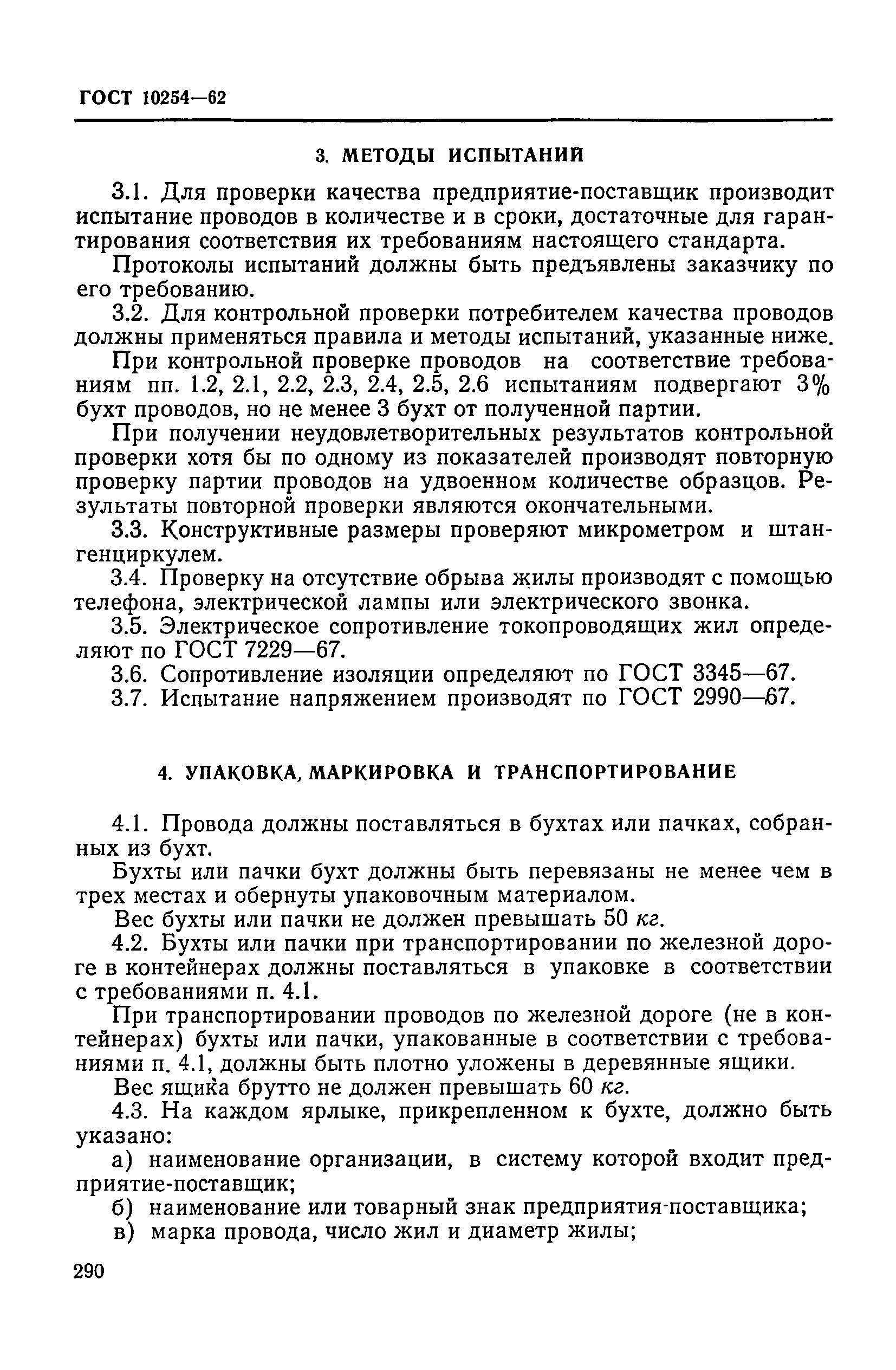 ГОСТ 10254—62

3. МЕТОДЫ ИСПЫТАНИЙ

3.1. Для проверки качества предприятие-поставщик производит испытание проводов в количестве и в сроки, достаточные для гарантирования соответствия их требованиям настоящего стандарта.

Протоколы испытаний должны быть предъявлены заказчику по его требованию.

3.2. Для контрольной проверки потребителем качества проводов должны применяться правила и методы испытаний, указанные ниже.

При контрольной проверке проводов на соответствие требованиям пп. 1.2, 2.1, 2.2, 2.3, 2.4, 2.5, 2.6 испытаниям подвергают 3% бухт проводов, но не менее 3 бухт от полученной партии.

При получении неудовлетворительных результатов контрольной проверки хотя бы по одному из показателей производят повторную проверку партии проводов на удвоенном количестве образцов. Результаты повторной проверки являются окончательными.

3.3. Конструктивные размеры проверяют микрометром и штангенциркулем.

3.4. Проверку на отсутствие обрыва жилы производят с помощью телефона, электрической лампы или электрического звонка.

3.5. Электрическое сопротивление токопроводящих жил определяют по ГОСТ 7229—67.

3.6. Сопротивление изоляции определяют по ГОСТ 3345—67.

3.7. Испытание напряжением производят по ГОСТ 2990—67.

4. УПАКОВКА, МАРКИРОВКА И ТРАНСПОРТИРОВАНИЕ

4.1. Провода должны поставляться в бухтах или пачках, собранных из бухт.

Бухты или пачки бухт должны быть перевязаны не менее чем в трех местах и обернуты упаковочным материалом.

Вес бухты или пачки не должен превышать 50 кг.

4.2. Бухты или пачки при транспортировании по железной дороге в контейнерах должны поставляться в упаковке в соответствии с требованиями п. 4.1.

При транспортировании проводов по железной дороге (не в контейнерах) бухты или пачки, упакованные в соответствии с требованиями п. 4.1, должны быть плотно уложены в деревянные ящики.

Вес ящика брутто не должен превышать 60 кг.

4.3. На каждом ярлыке, прикрепленном к бухте, должно быть указано:

а) наименование организации, в систему которой входит предприятие-поставщик;

б) наименование или товарный знак предприятия-поставщика;

в) марка провода, число жил и диаметр жилы;

290